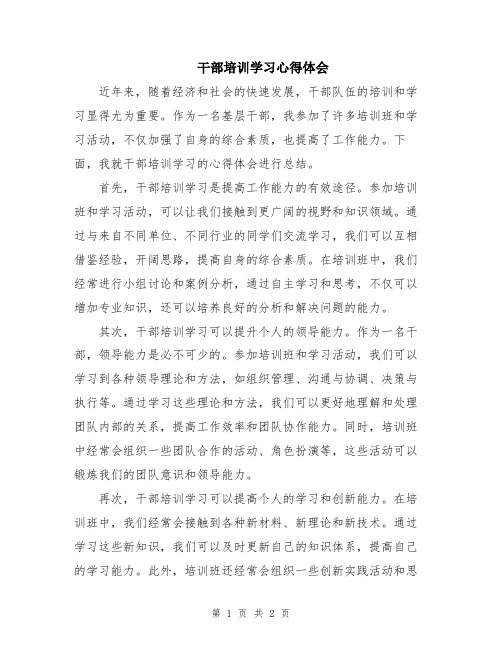 干部培训学习心得体会

近年来，随着经济和社会的快速发展，干部队伍的培训和学习显得尤为重要。作为一名基层干部，我参加了许多培训班和学习活动，不仅加强了自身的综合素质，也提高了工作能力。下面，我就干部培训学习的心得体会进行总结。

首先，干部培训学习是提高工作能力的有效途径。参加培训班和学习活动，可以让我们接触到更广阔的视野和知识领域。通过与来自不同单位、不同行业的同学们交流学习，我们可以互相借鉴经验，开阔思路，提高自身的综合素质。在培训班中，我们经常进行小组讨论和案例分析，通过自主学习和思考，不仅可以增加专业知识，还可以培养良好的分析和解决问题的能力。

其次，干部培训学习可以提升个人的领导能力。作为一名干部，领导能力是必不可少的。参加培训班和学习活动，我们可以学习到各种领导理论和方法，如组织管理、沟通与协调、决策与执行等。通过学习这些理论和方法，我们可以更好地理解和处理团队内部的关系，提高工作效率和团队协作能力。同时，培训班中经常会组织一些团队合作的活动、角色扮演等，这些活动可以锻炼我们的团队意识和领导能力。

再次，干部培训学习可以提高个人的学习和创新能力。在培训班中，我们经常会接触到各种新材料、新理论和新技术。通过学习这些新知识，我们可以及时更新自己的知识体系，提高自己的学习能力。此外，培训班还经常会组织一些创新实践活动和思

第 1 页 共 2 页